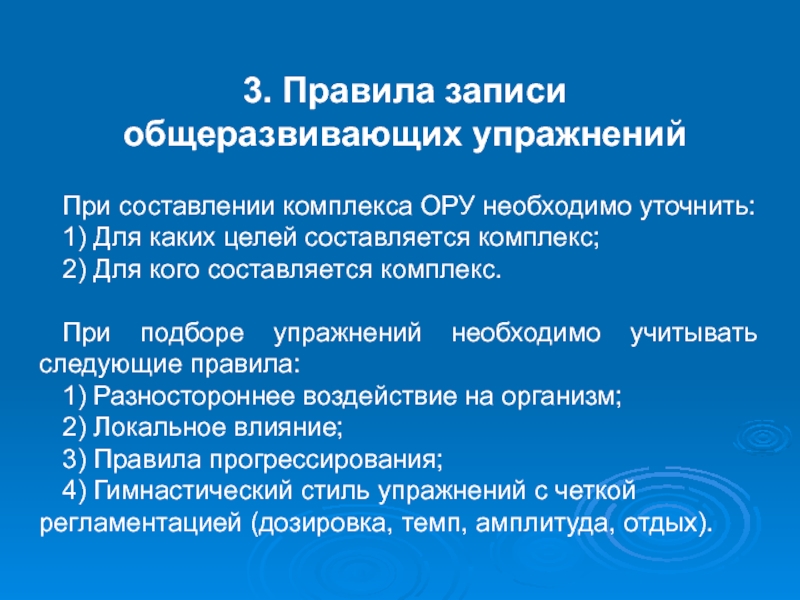 3. Правила записи общеразвивающих упражнений

При составлении комплекса ОРУ необходимо уточнить:
1) Для каких целей составляется комплекс;
2) Для кого составляется комплекс.

При подборе упражнений необходимо учитывать следующие правила:
1) Разностороннее воздействие на организм;
2) Локальное влияние;
3) Правила прогрессирования;
4) Гимнастический стиль упражнений с четкой регламентацией (дозировка, темп, амплитуда, отдых).